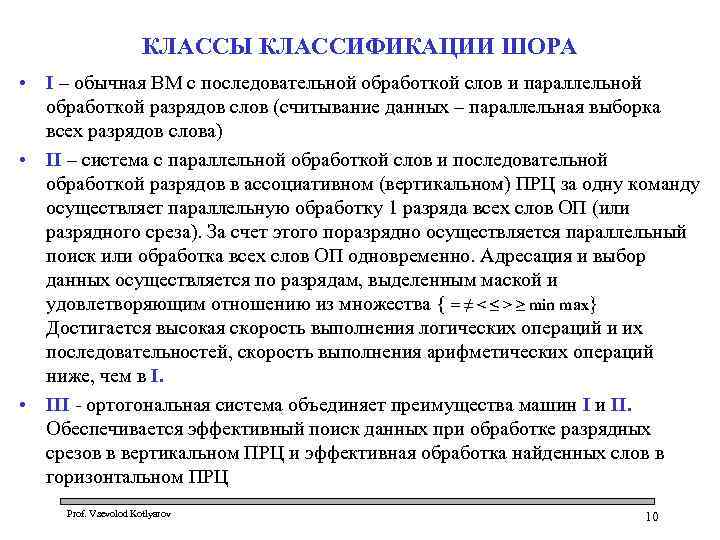 КЛАССЫ КЛАССИФИКАЦИИ ШОРА

• I – обычная ВМ с последовательной обработкой слов и параллельной обработкой разрядов слов (считывание данных – параллельная выборка всех разрядов слова)

• II – система с параллельной обработкой слов и последовательной обработкой разрядов в ассоциативном (вертикальном) ПРЦ за одну команду осуществляет параллельную обработку 1 разряда всех слов ОП (или разрядного среза). За счет этого поразрядно осуществляется параллельный поиск или обработка всех слов ОП одновременно. Адресация и выбор данных осуществляется по разрядам, выделенным маской и удовлетворяющим отношению из множества $\{ = \neq < \leq > \geq \min \max \}$ Достигается высокая скорость выполнения логических операций и их последовательностей, скорость выполнения арифметических операций ниже, чем в I.

• III - ортогональная система объединяет преимущества машин I и II. Обеспечивается эффективный поиск данных при обработке разрядных срезов в вертикальном ПРЦ и эффективная обработка найденных слов в горизонтальном ПРЦ

Prof. Vsevolod Kotlyarov

10